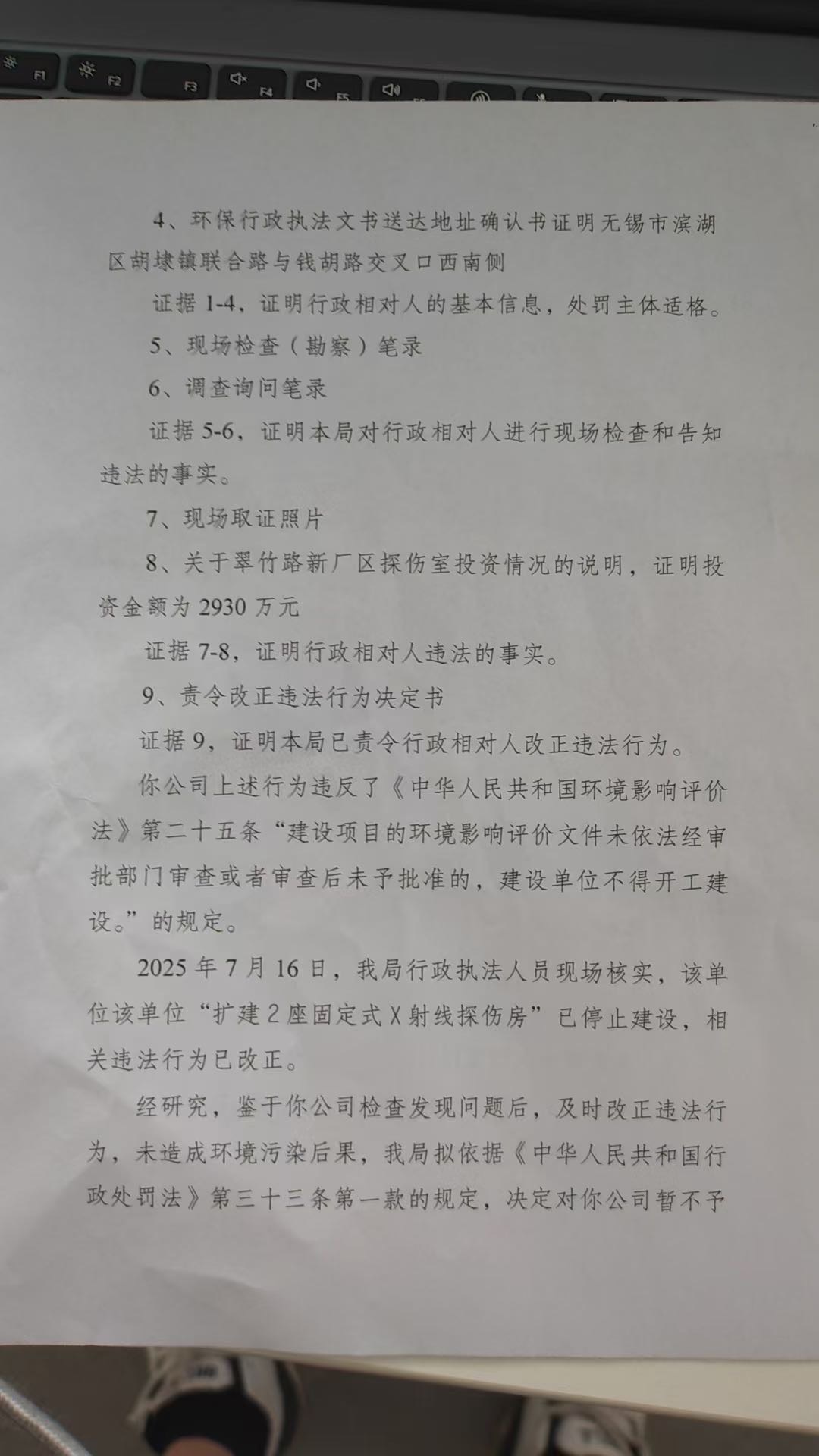 F1 F2 F3 F4 F5

4、环保行政执法文书送达地址确认书证明无锡市滨湖区胡埭镇联合路与钱胡路交叉口西南侧

证据 1-4，证明行政相对人的基本信息，处罚主体适格。

5、现场检查（勘察）笔录

6、调查询问笔录

证据 5-6，证明本局对行政相对人进行现场检查和告知违法的事实。

7、现场取证照片

8、关于翠竹路新厂区探伤室投资情况的说明，证明投资金额为 2930 万元

证据 7-8，证明行政相对人违法的事实。

9、责令改正违法行为决定书

证据 9，证明本局已责令行政相对人改正违法行为。

你公司上述行为违反了《中华人民共和国环境影响评价法》第二十五条“建设项目的环境影响评价文件未依法经审批部门审查或者审查后未予批准的，建设单位不得开工建设。”的规定。

2025 年 7 月 16 日，我局行政执法人员现场核实，该单位该单位“扩建 2 座固定式 X 射线探伤房”已停止建设，相关违法行为已改正。

经研究，鉴于你公司检查发现问题后，及时改正违法行为，未造成环境污染后果，我局拟依据《中华人民共和国行政处罚法》第三十三条第一款的规定，决定对你公司暂不予